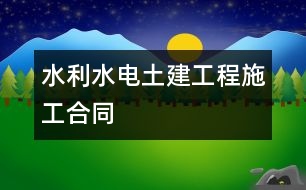 水利水电土建工程施工合同